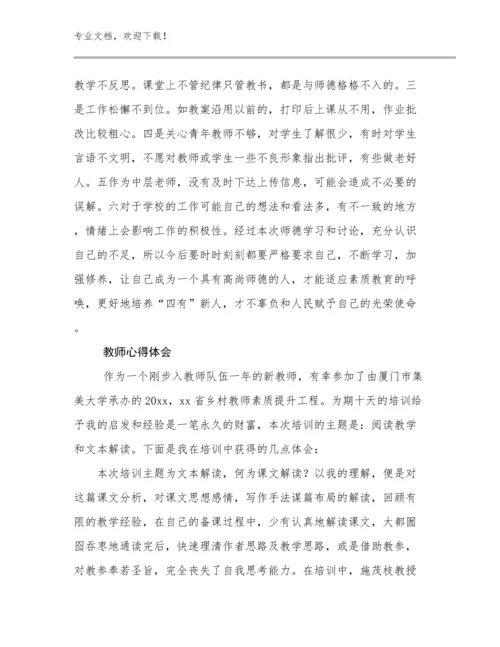 专业文档，欢迎下载！

教学不反思。课堂上不管纪律只管教书，都是与师德格格不入的。三是工作松懈不到位。如教案沿用以前的，打印后上课从不用，作业批改比较粗心。四是关心青年教师不够，对学生了解很少，有时对学生言语不文明，不愿对教师或学生一些不良形象指出批评，有些做老好人。五作为中层老师，没有及时下达上传信息，可能会造成不必要的误解。六对于学校的工作可能自己的想法和看法多，有不一致的地方，情绪上会影响工作的积极性。经过本次师德学习和讨论，充分认识自己的不足，所以今后要时时刻刻都要严格要求自己，不断学习，加强修养，让自己成为一个具有高尚师德的人，才能适应素质教育的呼唤，更好地培养“四有”新人，才不辜负和人民赋予自己的光荣使命。

教师心得体会

作为一个刚步入教师队伍一年的新教师，有幸参加了由厦门市集美大学承办的20xx，xx省乡村教师素质提升工程。为期十天的培训给予我的启发和经验是一笔永久的财富，本次培训的主题是：阅读教学和文本解读。下面是我在培训中获得的几点体会：

本次培训主题为文本解读，何为课文解读？以我的理解，便是对这篇课文分析，对课文思想感情，写作手法谋篇布局的解读，回顾有限的教学经验，在自己的备课过程中，少有认真地解读课文，大都囫囵吞枣地通读完后，快速理清作者思路及教学思路，或是借助教参，对教参奉若圣旨，完全丧失了自我思考能力。在培训中，施茂枝教授